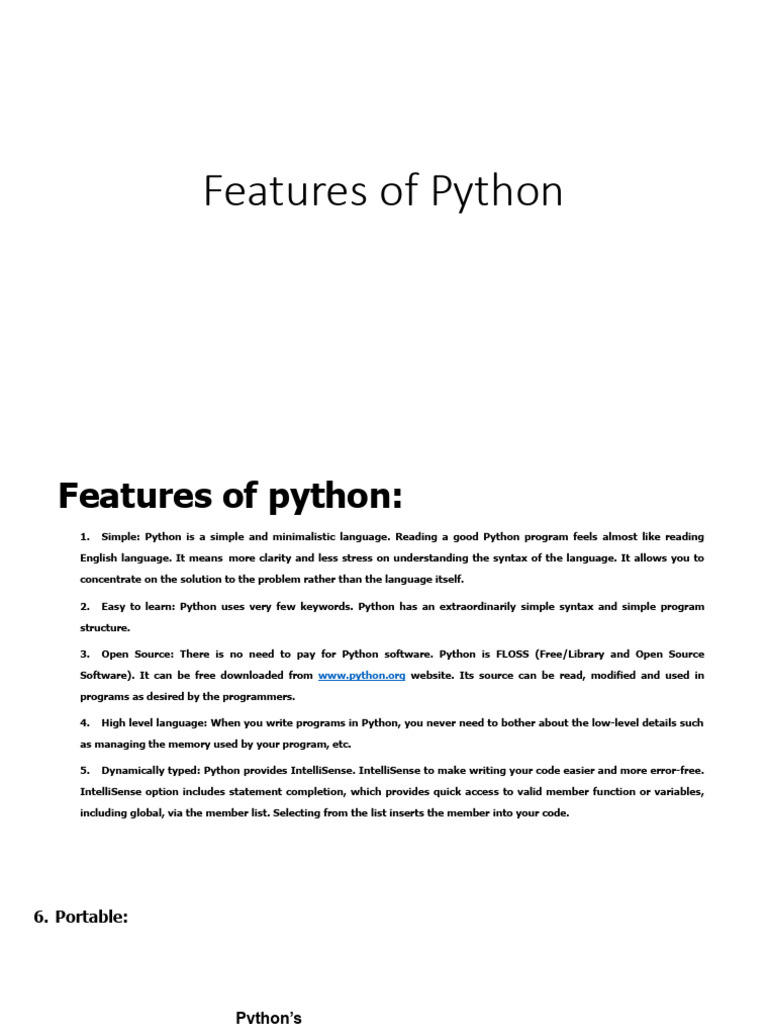 Features of Python

Features of python:

1. Simple: Python is a simple and minimalistic language. Reading a good Python program feels almost like reading English language. It means more clarity and less stress on understanding the syntax of the language. It allows you to concentrate on the solution to the problem rather than the language itself.

2. Easy to learn: Python uses very few keywords. Python has an extraordinarily simple syntax and simple program structure.

3. Open Source: There is no need to pay for Python software. Python is FLOSS (Free/Library and Open Source Software). It can be free downloaded from www.python.org website. Its source can be read, modified and used in programs as desired by the programmers.

4. High level language: When you write programs in Python, you never need to bother about the low-level details such as managing the memory used by your program, etc.

5. Dynamically typed: Python provides IntelliSense. IntelliSense to make writing your code easier and more error-free. IntelliSense option includes statement completion, which provides quick access to valid member function or variables, including global, via the member list. Selecting from the list inserts the member into your code.

6. Portable:

Python's